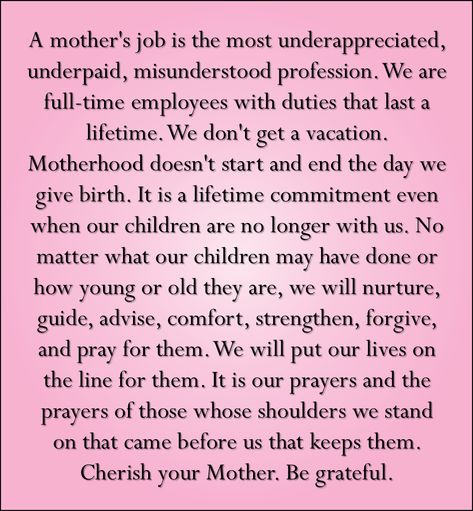 A mother's job is the most underappreciated, underpaid, misunderstood profession. We are full-time employees with duties that last a lifetime. We don't get a vacation. Motherhood doesn't start and end the day we give birth. It is a lifetime commitment even when our children are no longer with us. No matter what our children may have done or how young or old they are, we will nurture, guide, advise, comfort, strengthen, forgive, and pray for them. We will put our lives on the line for them. It is our prayers and the prayers of those whose shoulders we stand on that came before us that keeps them. Cherish your Mother. Be grateful.